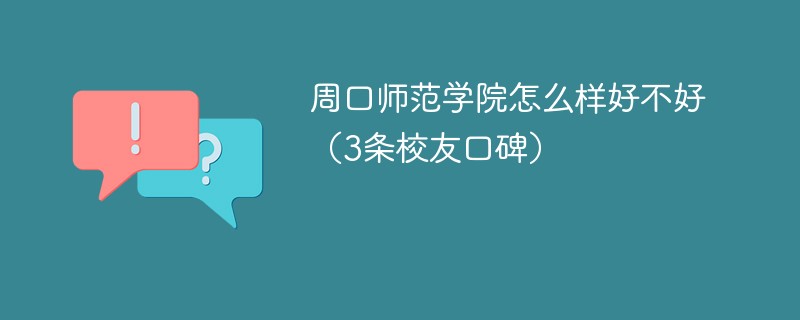 !
?
周口师范学院怎么样好不好（3条校友口碑）